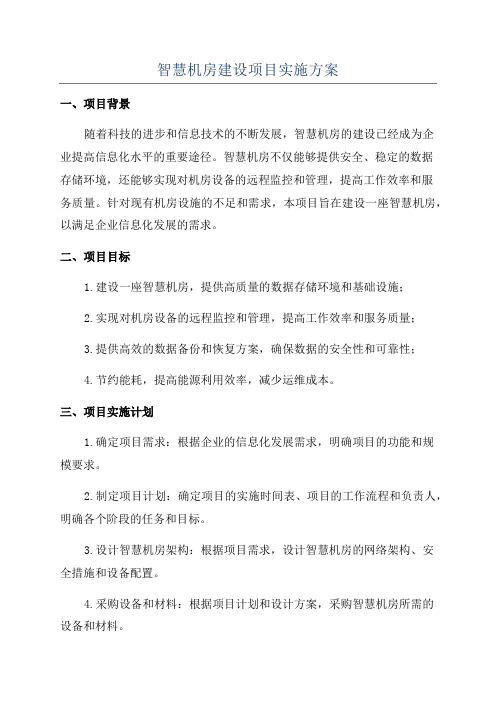 智慧机房建设项目实施方案

一、项目背景

随着科技的进步和信息技术的不断发展，智慧机房的建设已经成为企业提高信息化水平的重要途径。智慧机房不仅能够提供安全、稳定的数据存储环境，还能够实现对机房设备的远程监控和管理，提高工作效率和服务质量。针对现有机房设施的不足和需求，本项目旨在建设一座智慧机房，以满足企业信息化发展的需求。

二、项目目标

1.建设一座智慧机房，提供高质量的数据存储环境和基础设施；

2.实现对机房设备的远程监控和管理，提高工作效率和服务质量；

3.提供高效的数据备份和恢复方案，确保数据的安全性和可靠性；

4.节约能耗，提高能源利用效率，减少运维成本。

三、项目实施计划

1.确定项目需求：根据企业的信息化发展需求，明确项目的功能和规模要求。

2.制定项目计划：确定项目的实施时间表、项目的工作流程和负责人，明确各个阶段的任务和目标。

3.设计智慧机房架构：根据项目需求，设计智慧机房的网络架构、安全措施和设备配置。

4.采购设备和材料：根据项目计划和设计方案，采购智慧机房所需的设备和材料。